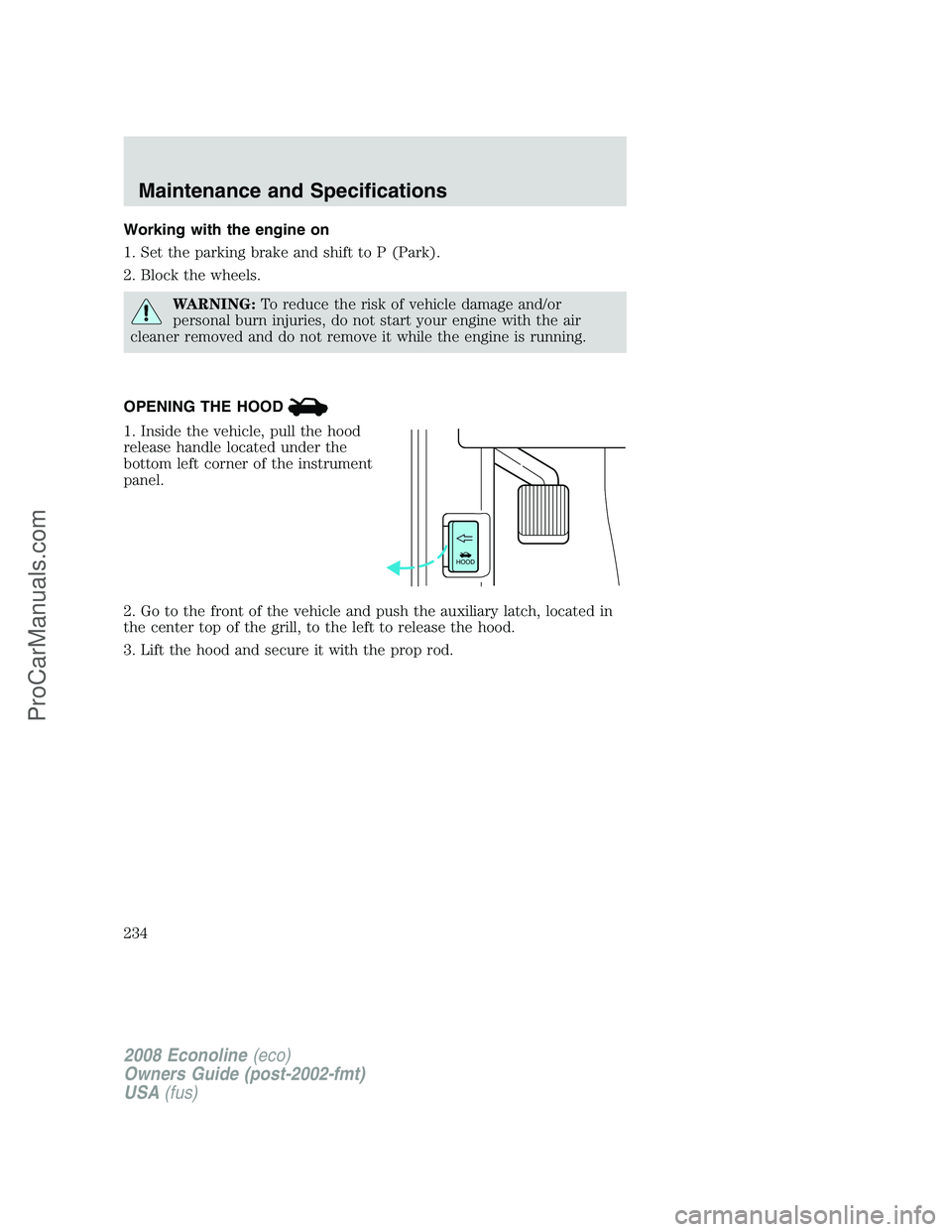 Maintenance and Specifications

Working with the engine on

1. Set the parking brake and shift to P (Park).

2. Block the wheels.

WARNING: To reduce the risk of vehicle damage and/or personal burn injuries, do not start your engine with the air cleaner removed and do not remove it while the engine is running.

OPENING THE HOOD

1. Inside the vehicle, pull the hood release handle located under the bottom left corner of the instrument panel.

HOOD

2. Go to the front of the vehicle and push the auxiliary latch, located in the center top of the grill, to the left to release the hood.

3. Lift the hood and secure it with the prop rod.

234

2008 Econoline (eco)
Owners Guide (post-2002-fmt)
USA (fus)

ProCarManuals.com

carmanualsonline.info